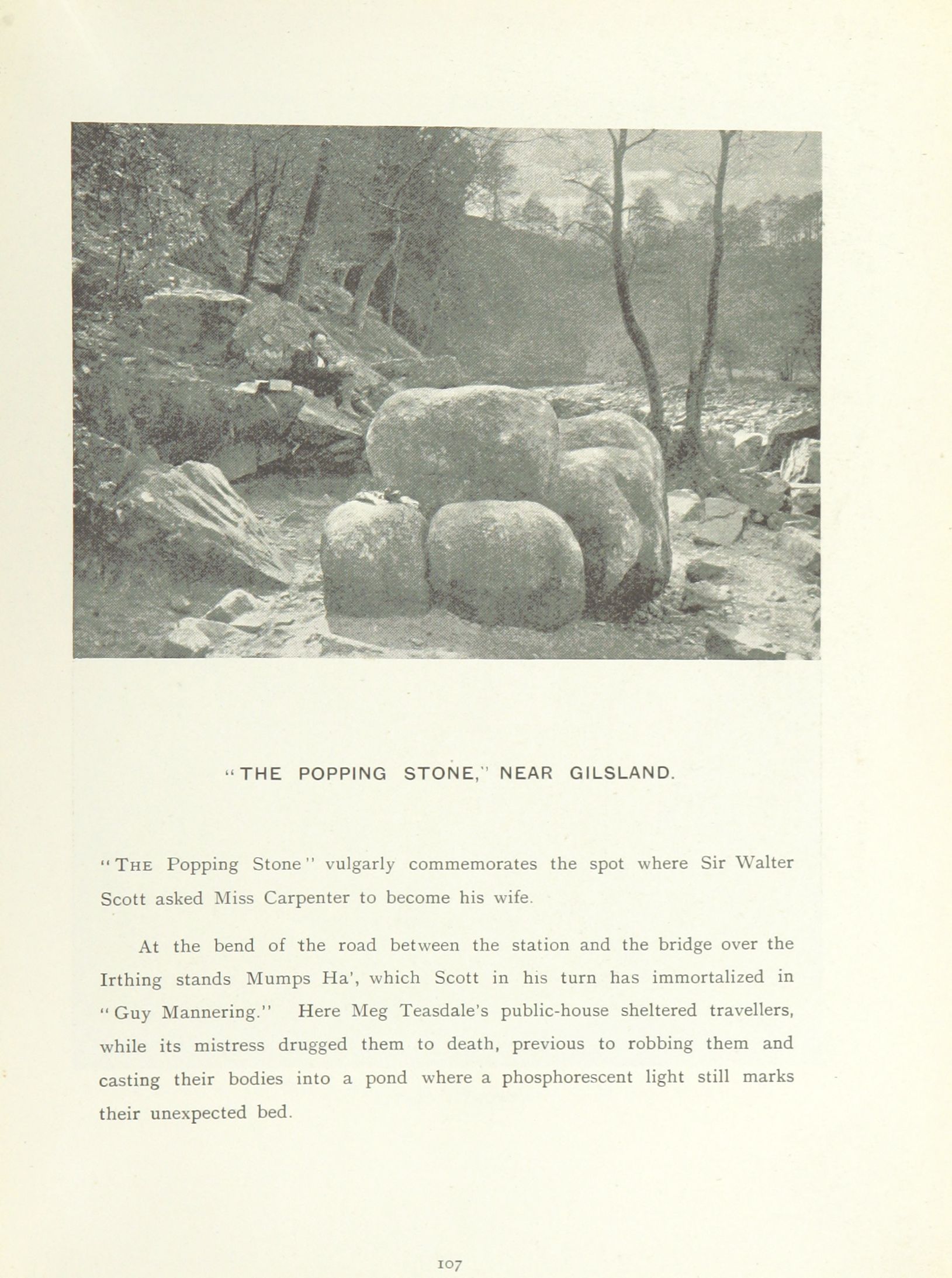 "THE POPPING STONE," NEAR GILSLAND.

"THE Popping Stone" vulgarly commemorates the spot where Sir Walter Scott asked Miss Carpenter to become his wife.

At the bend of the road between the station and the bridge over the Irthing stands Mumps Ha', which Scott in his turn has immortalized in "Guy Mannering." Here Meg Teasdale's public-house sheltered travellers, while its mistress drugged them to death, previous to robbing them and casting their bodies into a pond where a phosphorescent light still marks their unexpected bed.

107